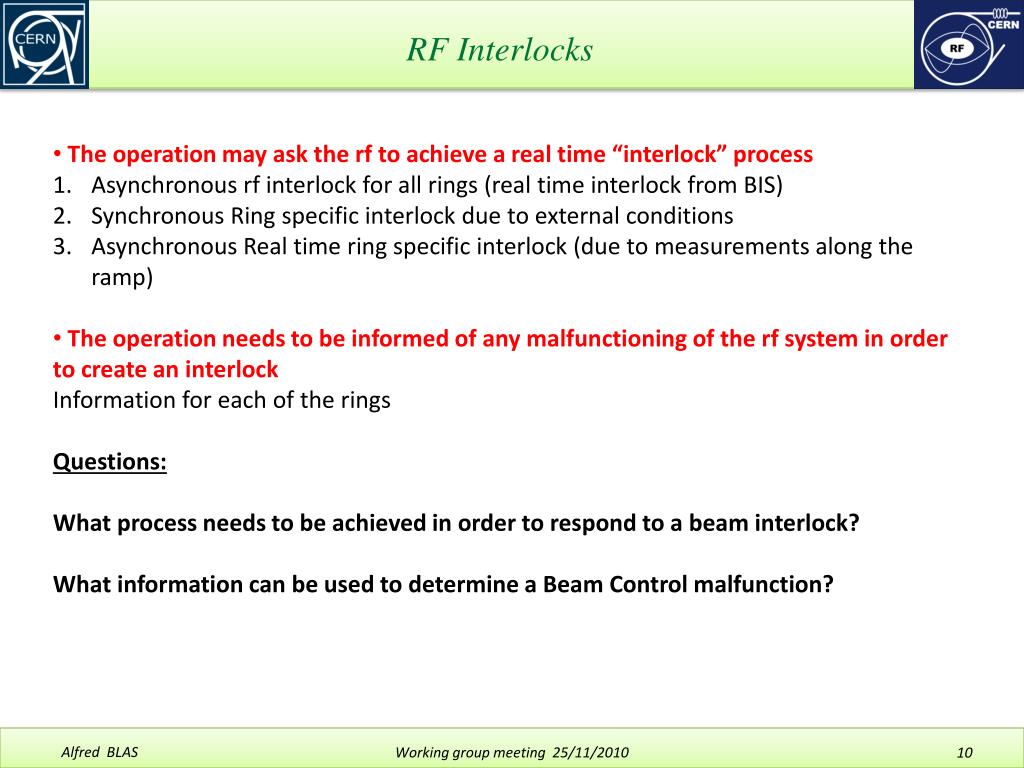 CERN

RF Interlocks

CERN
RF

• The operation may ask the rf to achieve a real time "interlock" process
1. Asynchronous rf interlock for all rings (real time interlock from BIS)
2. Synchronous Ring specific interlock due to external conditions
3. Asynchronous Real time ring specific interlock (due to measurements along the ramp)

• The operation needs to be informed of any malfunctioning of the rf system in order to create an interlock
Information for each of the rings

Questions:

What process needs to be achieved in order to respond to a beam interlock?

What information can be used to determine a Beam Control malfunction?

Alfred BLAS
Working group meeting 25/11/2010
10